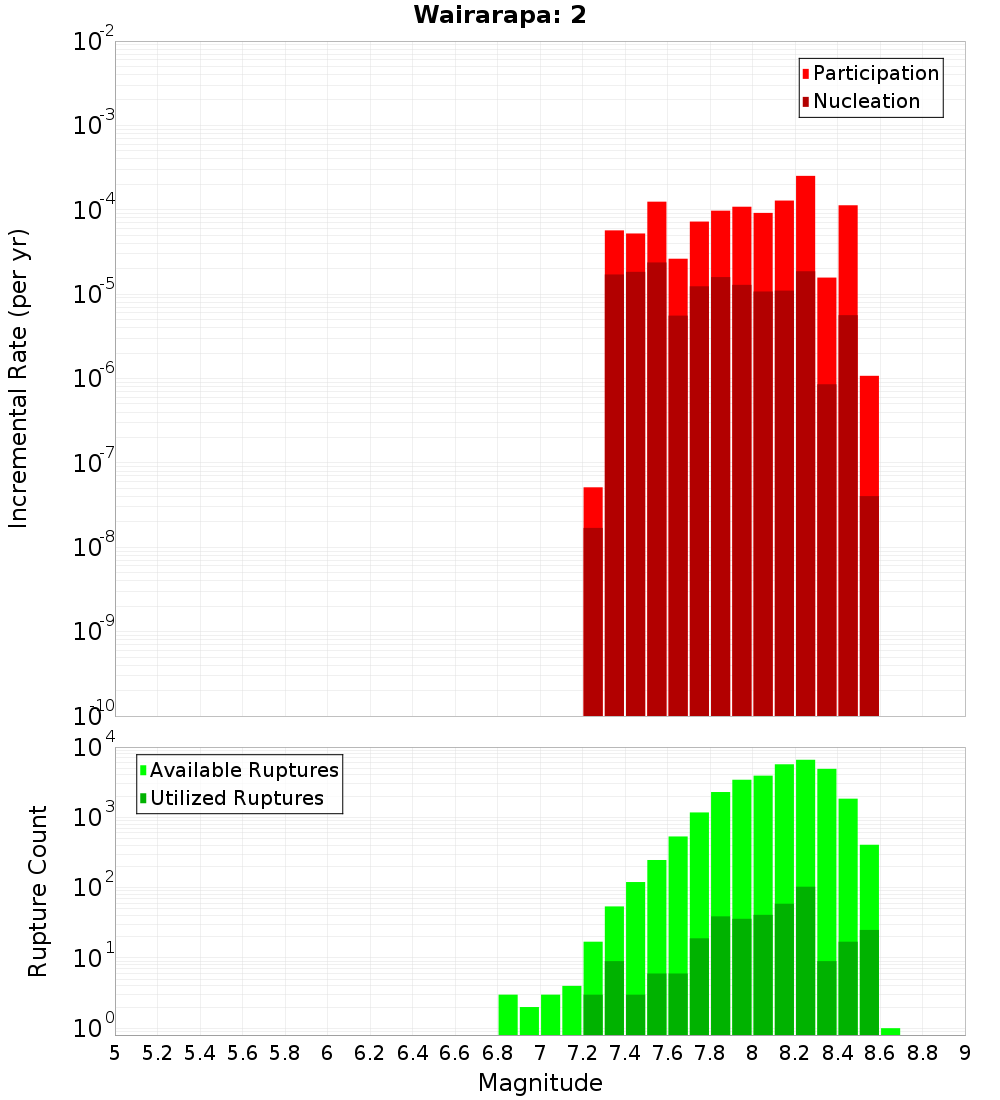 Wairarapa: 2

Participation
Nucleation

Incremental Rate (per yr)

$10^{-2}$
$10^{-3}$
$10^{-4}$
$10^{-5}$
$10^{-6}$
$10^{-7}$
$10^{-8}$
$10^{-9}$
$10^{-10}$

Available Ruptures
Utilized Ruptures

Rupture Count

$10^{4}$
$10^{3}$
$10^{2}$
$10^{1}$
$10^{0}$

5 5.2 5.4 5.6 5.8 6 6.2 6.4 6.6 6.8 7 7.2 7.4 7.6 7.8 8 8.2 8.4 8.6 8.8 9

Magnitude